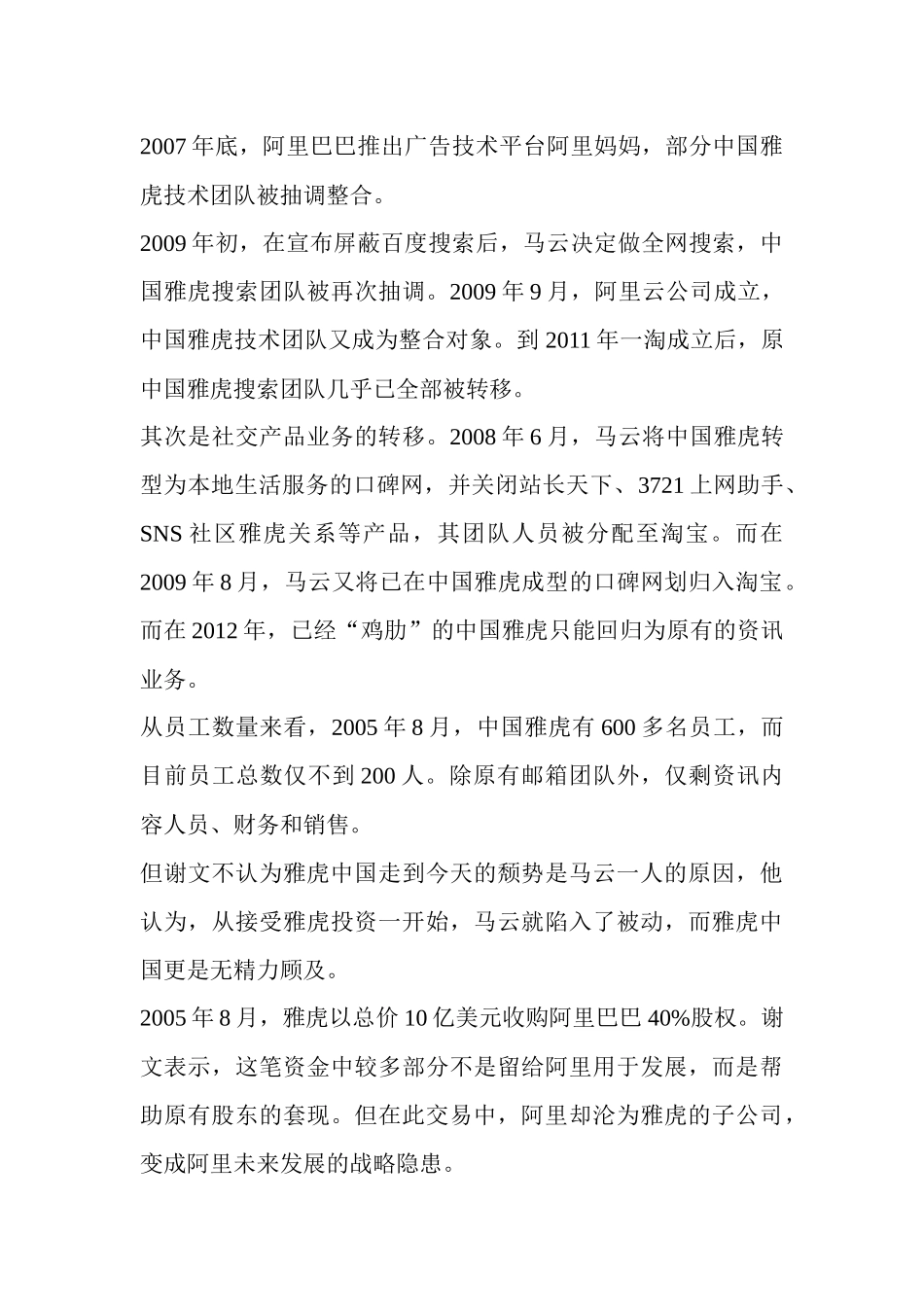 2007 年底，阿里巴巴推出广告技术平台阿里妈妈，部分中国雅虎技术团队被抽调整合。

2009 年初，在宣布屏蔽百度搜索后，马云决定做全网搜索，中国雅虎搜索团队被再次抽调。2009 年 9 月，阿里云公司成立，中国雅虎技术团队又成为整合对象。到 2011 年一淘成立后，原中国雅虎搜索团队几乎已全部被转移。

其次是社交产品业务的转移。2008 年 6 月，马云将中国雅虎转型为本地生活服务的口碑网，并关闭站长天下、3721 上网助手、SNS 社区雅虎关系等产品，其团队人员被分配至淘宝。而在 2009 年 8 月，马云又将已在中国雅虎成型的口碑网划归入淘宝。而在 2012 年，已经“鸡肋”的中国雅虎只能回归为原有的资讯业务。

从员工数量来看，2005 年 8 月，中国雅虎有 600 多名员工，而目前员工总数仅不到 200 人。除原有邮箱团队外，仅剩资讯内容人员、财务和销售。

但谢文不认为雅虎中国走到今天的颓势是马云一人的原因，他认为，从接受雅虎投资一开始，马云就陷入了被动，而雅虎中国更是无精力顾及。

2005 年 8 月，雅虎以总价 10 亿美元收购阿里巴巴 40%股权。谢文表示，这笔资金中较多部分不是留给阿里用于发展，而是帮助原有股东的套现。但在此交易中，阿里却沦为雅虎的子公司，变成阿里未来发展的战略隐患。